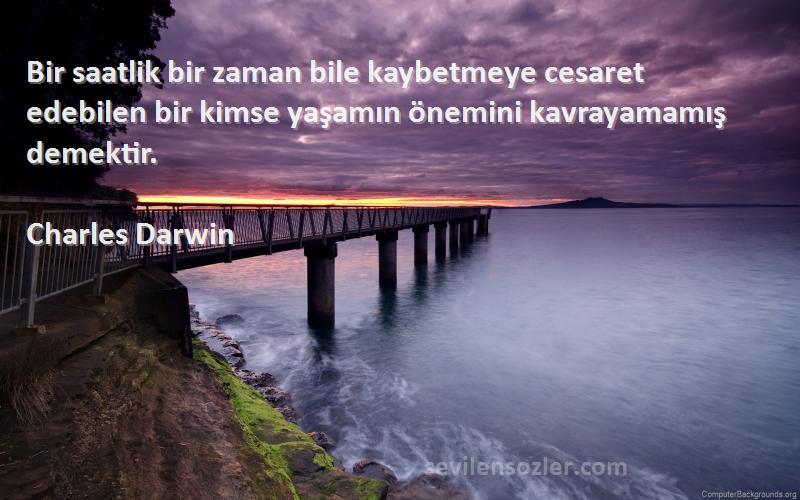 Bir saatlik bir zaman bile kaybetmeye cesaret edebilen bir kimse yaşamın önemini kavrayamamış demektir.

Charles Darwin

sevilensozler.com

ComputerBackgrounds.org